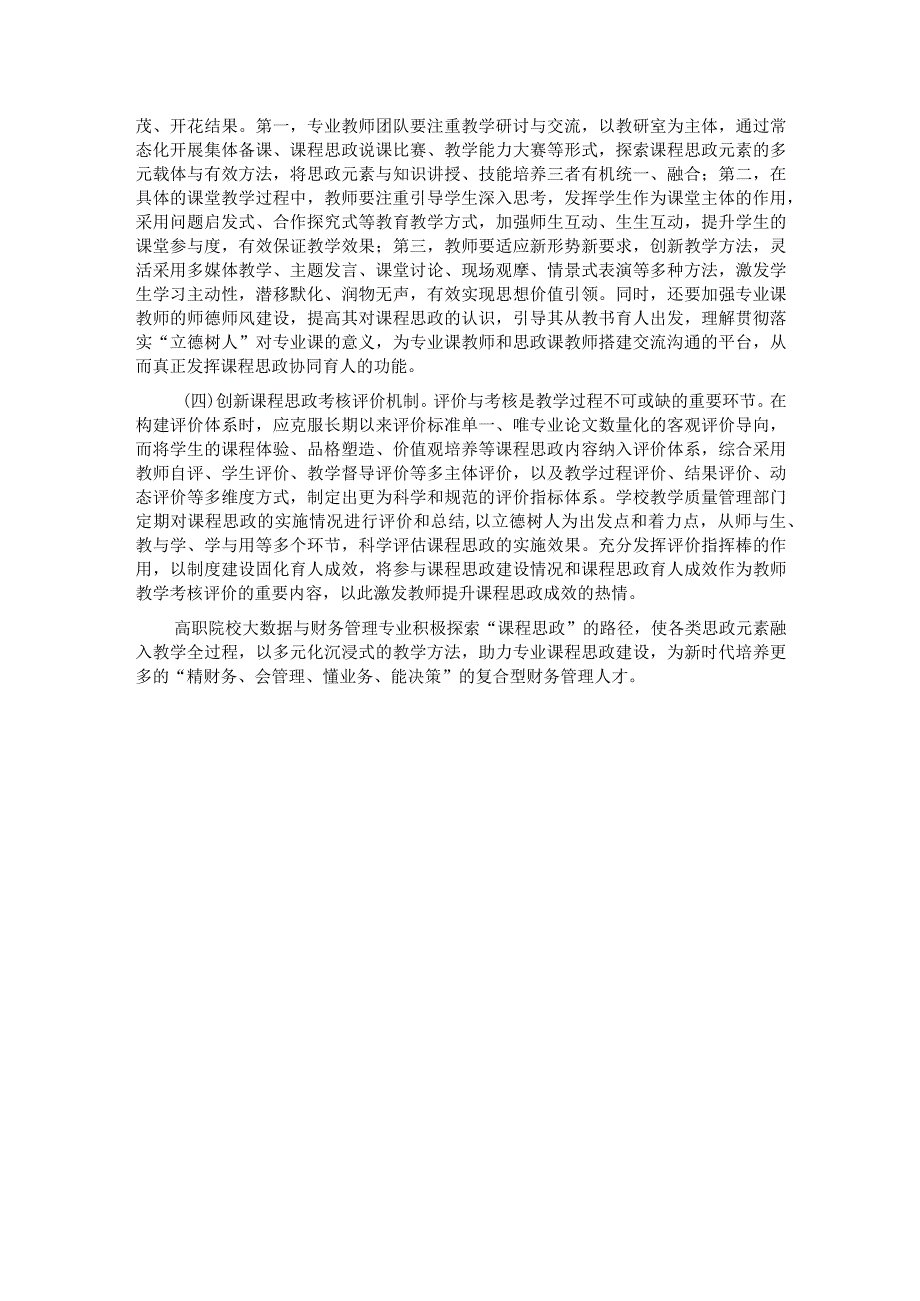 茂、开花结果。第一，专业教师团队要注重教学研讨与交流，以教研室为主体，通过常态化开展集体备课、课程思政说课比赛、教学能力大赛等形式，探索课程思政元素的多元载体与有效方法，将思政元素与知识讲授、技能培养三者有机统一、融合；第二，在具体的课堂教学过程中，教师要注重引导学生深入思考，发挥学生作为课堂主体的作用，采用问题启发式、合作探究式等教育教学方式，加强师生互动、生生互动，提升学生的课堂参与度，有效保证教学效果；第三，教师要适应新形势新要求，创新教学方法，灵活采用多媒体教学、主题发言、课堂讨论、现场观摩、情景式表演等多种方法，激发学生学习主动性，潜移默化、润物无声，有效实现思想价值引领。同时，还要加强专业课教师的师德师风建设，提高其对课程思政的认识，引导其从教书育人出发，理解贯彻落实“立德树人”对专业课的意义，为专业课教师和思政课教师搭建交流沟通的平台，从而真正发挥课程思政协同育人的功能。

(四)创新课程思政考核评价机制。评价与考核是教学过程不可或缺的重要环节。在构建评价体系时，应克服长期以来评价标准单一、唯专业论文数量化的客观评价导向，而将学生的课程体验、品格塑造、价值观培养等课程思政内容纳入评价体系，综合采用教师自评、学生评价、教学督导评价等多主体评价，以及教学过程评价、结果评价、动态评价等多维度方式，制定出更为科学和规范的评价指标体系。学校教学质量管理部门定期对课程思政的实施情况进行评价和总结，以立德树人为出发点和着力点，从师与生、教与学、学与用等多个环节，科学评估课程思政的实施效果。充分发挥评价指挥棒的作用，以制度建设固化育人成效，将参与课程思政建设情况和课程思政育人成效作为教师教学考核评价的重要内容，以此激发教师提升课程思政成效的热情。

高职院校大数据与财务管理专业积极探索“课程思政”的路径，使各类思政元素融入教学全过程，以多元化沉浸式的教学方法，助力专业课程思政建设，为新时代培养更多的“精财务、会管理、懂业务、能决策”的复合型财务管理人才。